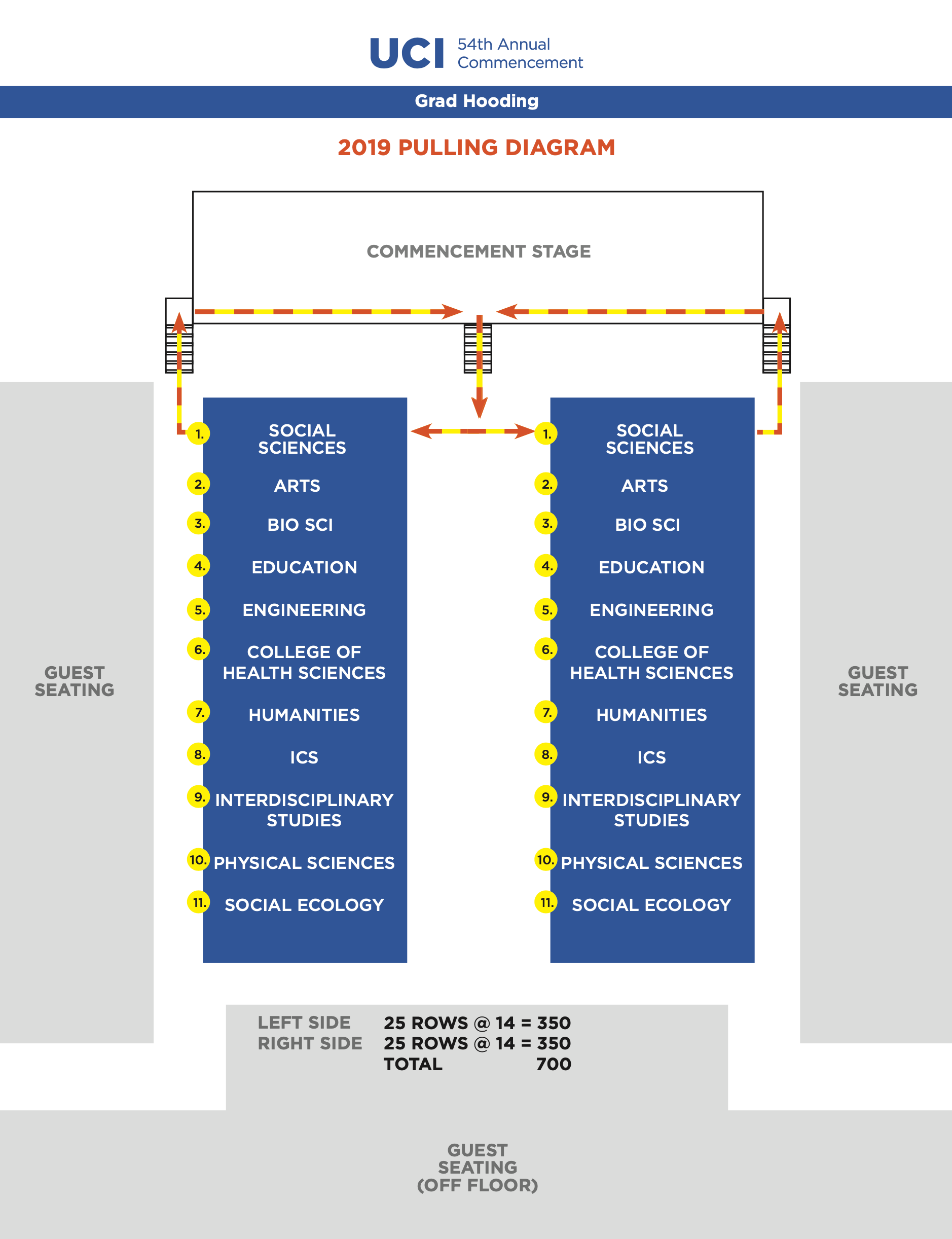 UCI 54th Annual Commencement

Grad Hooding

2019 PULLING DIAGRAM

COMMENCEMENT STAGE

GUEST SEATING

1. SOCIAL SCIENCES
2. ARTS
3. BIO SCI
4. EDUCATION
5. ENGINEERING
6. COLLEGE OF HEALTH SCIENCES
7. HUMANITIES
8. ICS
9. INTERDISCIPLINARY STUDIES
10. PHYSICAL SCIENCES
11. SOCIAL ECOLOGY

1. SOCIAL SCIENCES
2. ARTS
3. BIO SCI
4. EDUCATION
5. ENGINEERING
6. COLLEGE OF HEALTH SCIENCES
7. HUMANITIES
8. ICS
9. INTERDISCIPLINARY STUDIES
10. PHYSICAL SCIENCES
11. SOCIAL ECOLOGY

GUEST SEATING

LEFT SIDE 25 ROWS @ 14 = 350
RIGHT SIDE 25 ROWS @ 14 = 350
TOTAL 700

GUEST SEATING (OFF FLOOR)